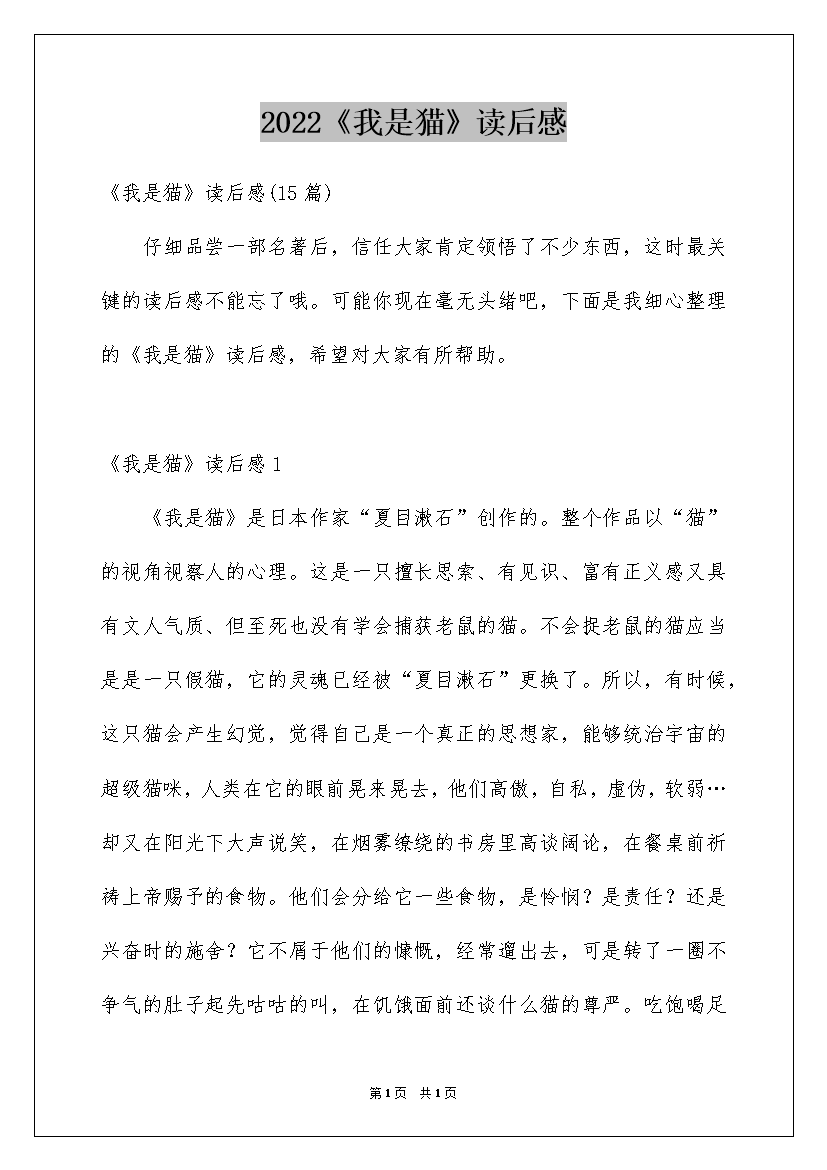 2022《我是猫》读后感

《我是猫》读后感(15篇)

仔细品尝一部名著后，信任大家肯定领悟了不少东西，这时最关键的读后感不能忘了哦。可能你现在毫无头绪吧，下面是我细心整理的《我是猫》读后感，希望对大家有所帮助。

《我是猫》读后感1

《我是猫》是日本作家“夏目漱石”创作的。整个作品以“猫”的视角视察人的心理。这是一只擅长思索、有见识、富有正义感又具有文人气质、但至死也没有学会捕获老鼠的猫。不会捉老鼠的猫应当是是一只假猫，它的灵魂已经被“夏目漱石”更换了。所以，有时候，这只猫会产生幻觉，觉得自己是一个真正的思想家，能够统治宇宙的超级猫咪，人类在它的眼前晃来晃去，他们高傲，自私，虚伪，软弱…却又在阳光下大声说笑，在烟雾缭绕的书房里高谈阔论，在餐桌前祈祷上帝赐予的食物。他们会分给它一些食物，是怜悯？是责任？还是兴奋时的施舍？它不屑于他们的慷慨，经常遛出去，可是转了一圈不争气的肚子起先咕咕的叫，在饥饿面前还谈什么猫的尊严。吃饱喝足

第1页 共1页